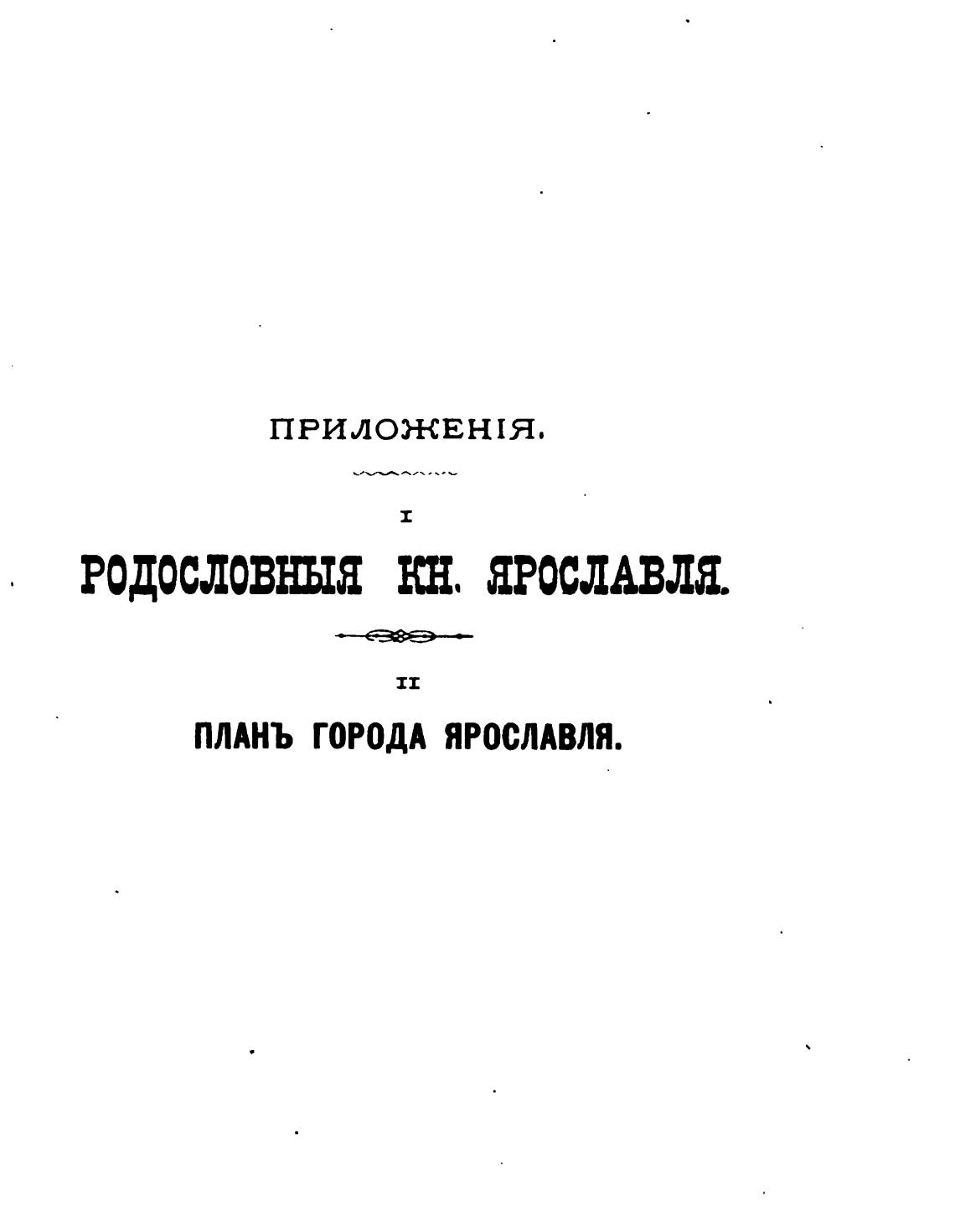 ПРИЛОЖЕНІЯ.

I

РОДОСЛОВНЫЯ КН. ЯРОСЛАВЛЯ.

II

ПЛАНЪ ГОРОДА ЯРОСЛАВЛЯ.